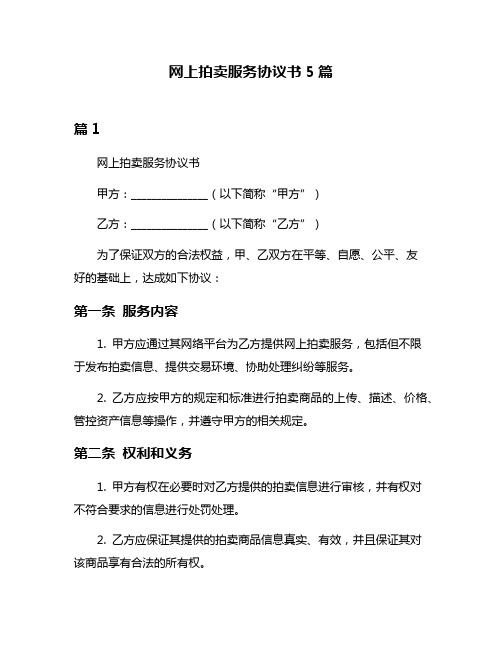 网上拍卖服务协议书 5 篇

篇 1

网上拍卖服务协议书

甲方：______________（以下简称“甲方”）

乙方：______________（以下简称“乙方”）

为了保证双方的合法权益，甲、乙双方在平等、自愿、公平、友好的基础上，达成如下协议：

第一条 服务内容

1. 甲方应通过其网络平台为乙方提供网上拍卖服务，包括但不限于发布拍卖信息、提供交易环境、协助处理纠纷等服务。

2. 乙方应按甲方的规定和标准进行拍卖商品的上传、描述、价格、管控资产信息等操作，并遵守甲方的相关规定。

第二条 权利和义务

1. 甲方有权在必要时对乙方提供的拍卖信息进行审核，并有权对不符合要求的信息进行处罚处理。

2. 乙方应保证其提供的拍卖商品信息真实、有效，并且保证其对该商品享有合法的所有权。